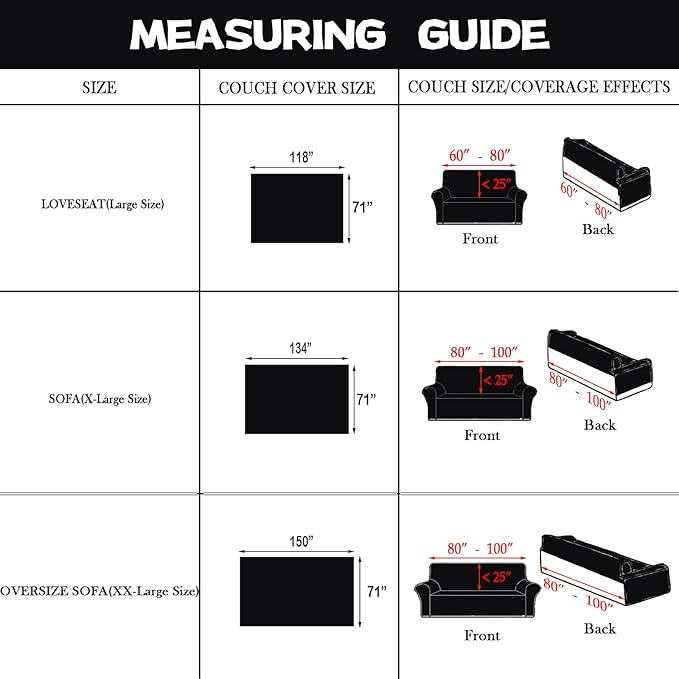 MEASURING GUIDE

| SIZE | COUCH COVER SIZE | COUCH SIZE/COVERAGE EFFECTS |
|---|---|---|
| LOVESEAT(Large Size) | 118" 71" | 60" - 80" < 25" Front 60" - 80" Back |
| SOFA(X-Large Size) | 134" 71" | 80" - 100" < 25" Front 80" - 100" Back |
| OVERSIZE SOFA(XX-Large Size) | 150" 71" | 80" - 100" < 25" Front 80" - 100" Back |